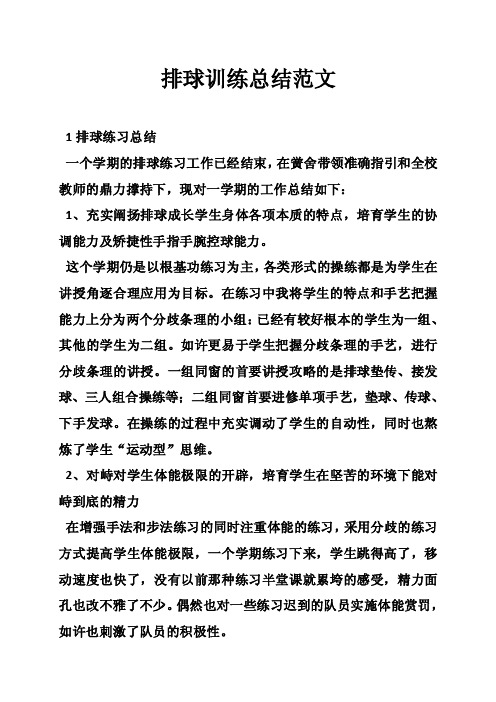 排球训练总结范文

1 排球练习总结

一个学期的排球练习工作已经结束，在黉舍带领准确指引和全校教师的鼎力撑持下，现对一学期的工作总结如下：

1、充实阐扬排球成长学生身体各项本质的特点，培育学生的协调能力及矫捷性手指手腕控球能力。

这个学期仍是以根基功练习为主，各类形式的操练都是为学生在讲授角逐合理应用为目标。在练习中我将学生的特点和手艺把握能力上分为两个分歧条理的小组：已经有较好根本的学生为一组、其他的学生为二组。如许更易于学生把握分歧条理的手艺，进行分歧条理的讲授。一组同窗的首要讲授攻略的是排球垫传、接发球、三人组合操练等；二组同窗首要进修单项手艺，垫球、传球、下手发球。在操练的过程中充实调动了学生的自动性，同时也熬炼了学生“运动型”思维。

2、对峙对学生体能极限的开辟，培育学生在坚苦的环境下能对峙到底的精力

在增强手法和步法练习的同时注重体能的练习，采用分歧的练习方式提高学生体能极限，一个学期练习下来，学生跳得高了，移动速度也快了，没有以前那种练习半堂课就累垮的感受，精力面孔也改不雅了不少。偶然也对一些练习迟到的队员实施体能赏罚，如许也刺激了队员的积极性。